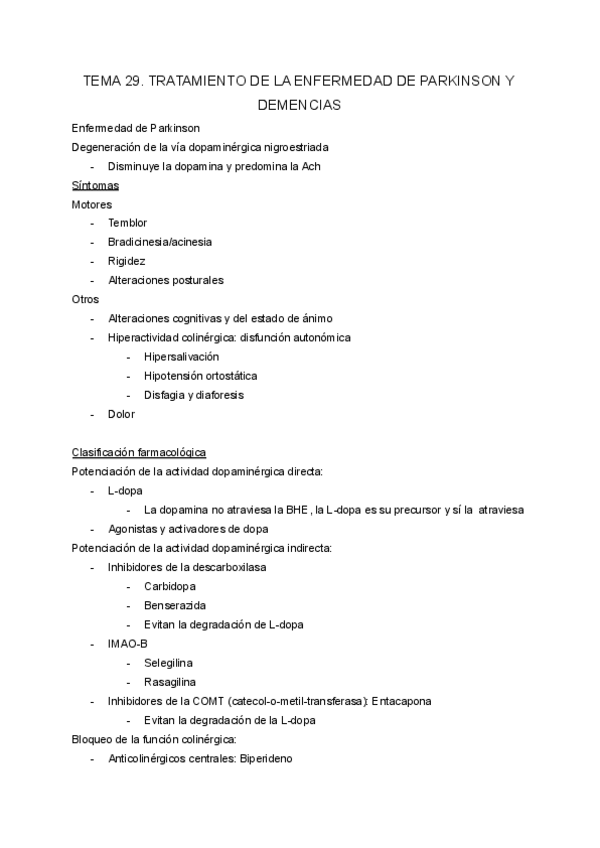 TEMA 29. TRATAMIENTO DE LA ENFERMEDAD DE PARKINSON Y DEMENCIAS

Enfermedad de Parkinson
Degeneración de la vía dopaminérgica nigroestriada
- Disminuye la dopamina y predomina la Ach

Síntomas
Motores
- Temblor
- Bradicinesia/acinesia
- Rigidez
- Alteraciones posturales

Otros
- Alteraciones cognitivas y del estado de ánimo
- Hiperactividad colinérgica: disfunción autonómica
  - Hipersalivación
  - Hipotensión ortostática
  - Disfagia y diaforesis
- Dolor

Clasificación farmacológica
Potenciación de la actividad dopaminérgica directa:
- L-dopa
  - La dopamina no atraviesa la BHE , la L-dopa es su precursor y sí la atraviesa
- Agonistas y activadores de dopa

Potenciación de la actividad dopaminérgica indirecta:
- Inhibidores de la descarboxilasa
  - Carbidopa
  - Benserazida
  - Evitan la degradación de L-dopa
- IMAO-B
  - Selegilina
  - Rasagilina
- Inhibidores de la COMT (catecol-o-metil-transferasa): Entacapona
  - Evitan la degradación de la L-dopa

Bloqueo de la función colinérgica:
- Anticolinérgicos centrales: Biperideno